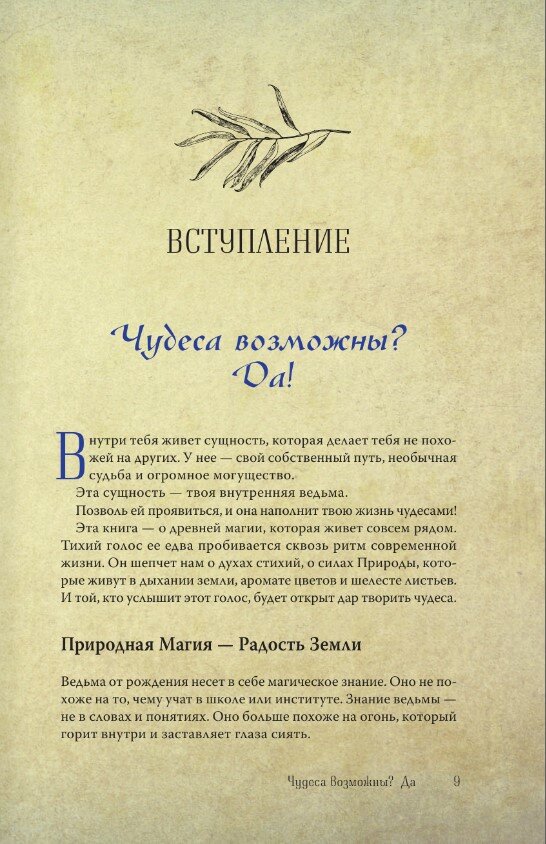 ВСТУПЛЕНИЕ

Чудеса возможны? Да!

Внутри тебя живет сущность, которая делает тебя не похожей на других. У нее — свой собственный путь, необычная судьба и огромное могущество.

Эта сущность — твоя внутренняя ведьма.

Позволь ей проявиться, и она наполнит твою жизнь чудесами!

Эта книга — о древней магии, которая живет совсем рядом. Тихий голос ее едва пробивается сквозь ритм современной жизни. Он шепчет нам о духах стихий, о силах Природы, которые живут в дыхании земли, аромате цветов и шелесте листьев. И той, кто услышит этот голос, будет открыт дар творить чудеса.

Природная Магия — Радость Земли

Ведьма от рождения несет в себе магическое знание. Оно не похоже на то, чему учат в школе или институте. Знание ведьмы — не в словах и понятиях. Оно больше похоже на огонь, который горит внутри и заставляет глаза сиять.

Чудеса Возможны? Да 9